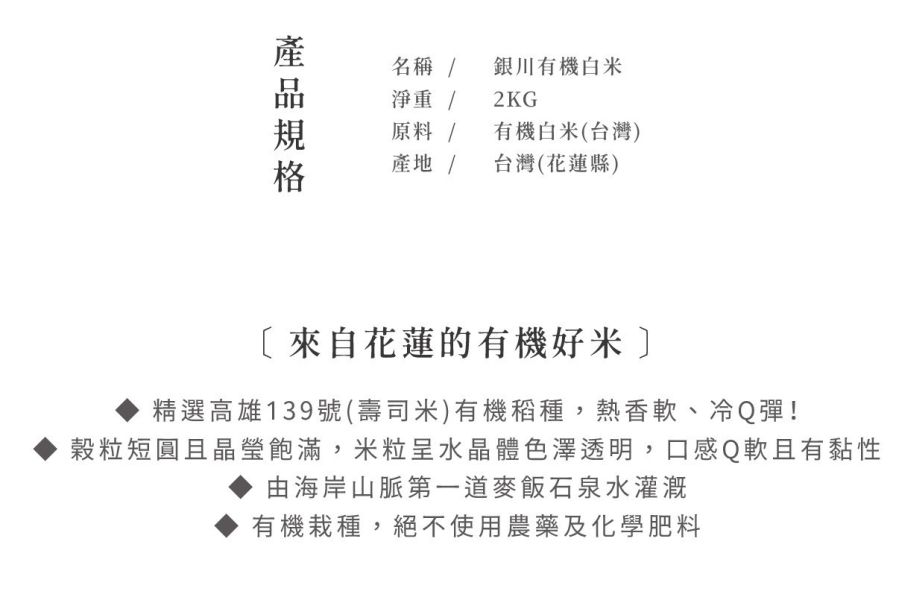 產品規格

名稱 / 銀川有機白米
淨重 / 2KG
原料 / 有機白米(台灣)
產地 / 台灣(花蓮縣)

〔 來自花蓮的有機好米 〕

◆ 精選高雄139號(壽司米)有機稻種，熱香軟、冷Q彈！
◆ 穀粒短圓且晶瑩飽滿，米粒呈水晶體色澤透明，口感Q軟且有黏性
◆ 由海岸山脈第一道麥飯石泉水灌溉
◆ 有機栽種，絕不使用農藥及化學肥料